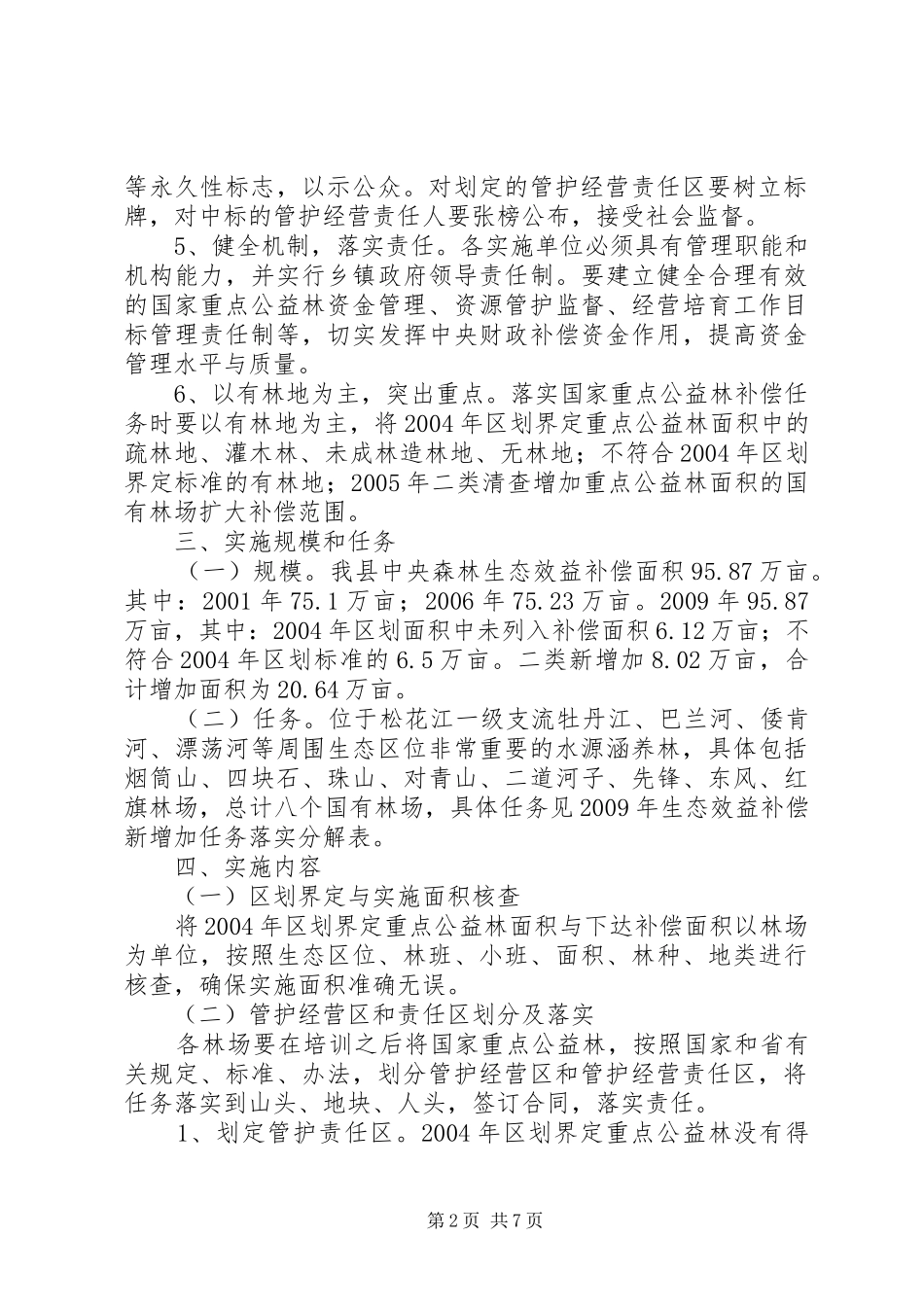 等永久性标志，以示公众。对划定的管护经营责任区要树立标牌，对中标的管护经营责任人要张榜公布，接受社会监督。

5、健全机制，落实责任。各实施单位必须具有管理职能和机构能力，并实行乡镇政府领导责任制。要建立健全合理有效的国家重点公益林资金管理、资源管护监督、经营培育工作目标管理责任制等，切实发挥中央财政补偿资金作用，提高资金管理水平与质量。

6、以有林地为主，突出重点。落实国家重点公益林补偿任务时要以有林地为主，将2004年区划界定重点公益林面积中的疏林地、灌木林、未成林造林地、无林地；不符合2004年区划界定标准的有林地；2005年二类清查增加重点公益林面积的国有林场扩大补偿范围。

三、实施规模和任务

（一）规模。我县中央森林生态效益补偿面积95.87万亩。其中：2001年75.1万亩；2006年75.23万亩。2009年95.87万亩，其中：2004年区划面积中未列入补偿面积6.12万亩；不符合2004年区划标准的6.5万亩。二类新增加8.02万亩，合计增加面积为20.64万亩。

（二）任务。位于松花江一级支流牡丹江、巴兰河、倭肯河、漂荡河等周围生态区位非常重要的水源涵养林，具体包括烟筒山、四块石、珠山、对青山、二道河子、先锋、东风、红旗林场，总计八个国有林场，具体任务见2009年生态效益补偿新增加任务落实分解表。

四、实施内容

（一）区划界定与实施面积核查

将2004年区划界定重点公益林面积与下达补偿面积以林场为单位，按照生态区位、林班、小班、面积、林种、地类进行核查，确保实施面积准确无误。

（二）管护经营区和责任区划分及落实

各林场要在培训之后将国家重点公益林，按照国家和省有关规定、标准、办法，划分管护经营区和管护经营责任区，将任务落实到山头、地块、人头，签订合同，落实责任。

1、划定管护责任区。2004年区划界定重点公益林没有得

第2页 共7页